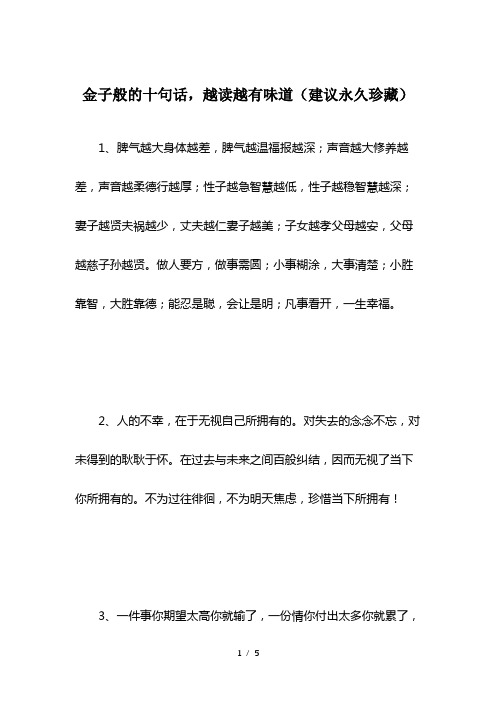 金子般的十句话，越读越有味道（建议永久珍藏）

1、脾气越大身体越差，脾气越温福报越深；声音越大修养越差，声音越柔德行越厚；性子越急智慧越低，性子越稳智慧越深；妻子越贤夫祸越少，丈夫越仁妻子越美；子女越孝父母越安，父母越慈子孙越贤。做人要方，做事需圆；小事糊涂，大事清楚；小胜靠智，大胜靠德；能忍是聪，会让是明；凡事看开，一生幸福。

2、人的不幸，在于无视自己所拥有的。对失去的念念不忘，对未得到的耿耿于怀。在过去与未来之间百般纠结，因而无视了当下你所拥有的。不为过往徘徊，不为明天焦虑，珍惜当下所拥有！

3、一件事你期望太高你就输了，一份情你付出太多你就累了，

1 / 5